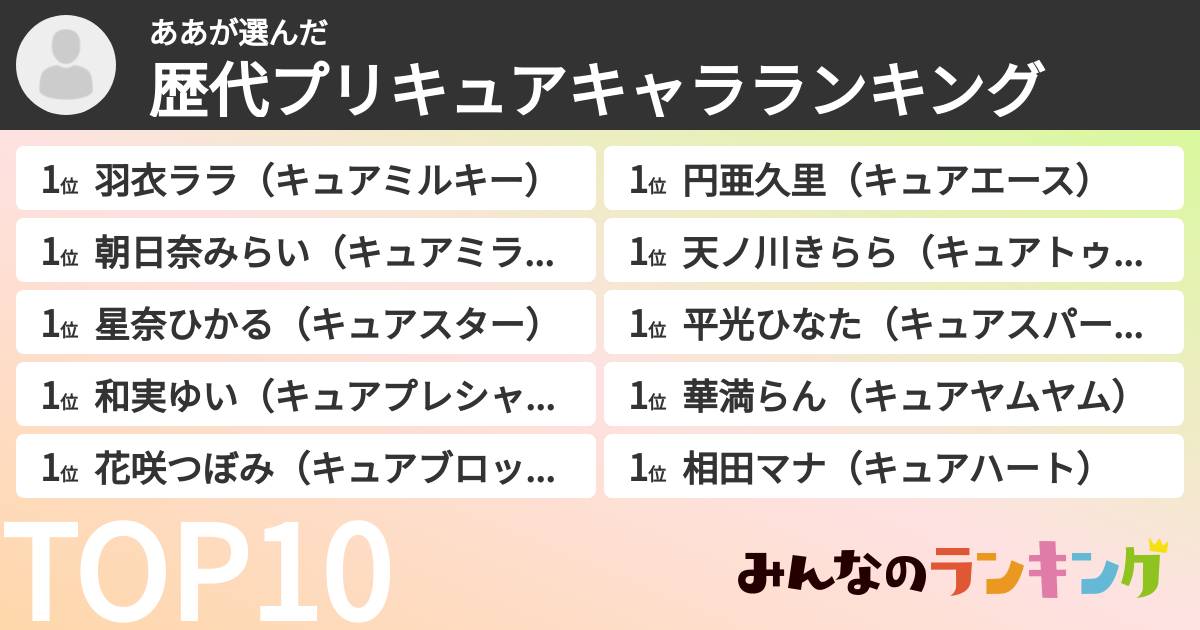 ああが選んだ
歴代プリキュアキャラランキング

1位 羽衣ララ（キュアミルキー）
1位 朝日奈みらい（キュアミラ…
1位 星奈ひかる（キュアスター）
1位 和実ゆい（キュアプレシャ…
1位 花咲つぼみ（キュアブロッ…

1位 円亜久里（キュアエース）
1位 天ノ川きらら（キュアトゥ…
1位 平光ひなた（キュアスパー…
1位 華満らん（キュアヤムヤム）
1位 相田マナ（キュアハート）

TOP10

みんなのランキング